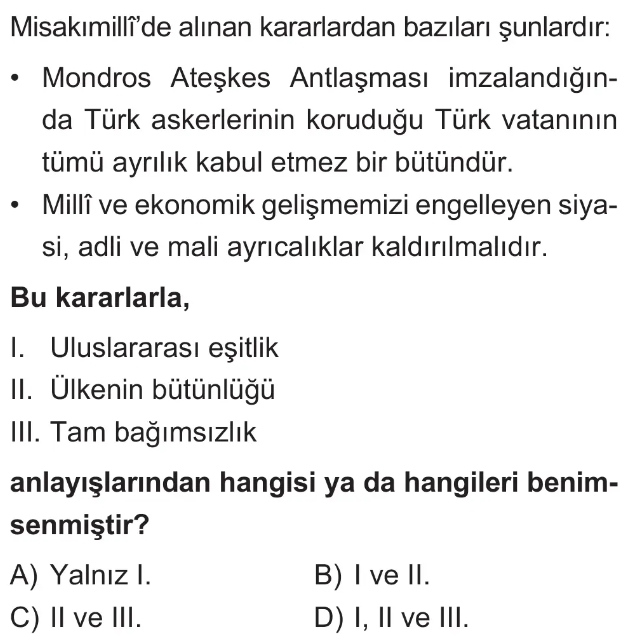 Misakımillî'de alınan kararlardan bazıları şunlardır:

• Mondros Ateşkes Antlaşması imzalandığında Türk askerlerinin koruduğu Türk vatanının tümü ayrılık kabul etmez bir bütündür.
• Millî ve ekonomik gelişmemizi engelleyen siyasi, adli ve mali ayrıcalıklar kaldırılmalıdır.

Bu kararlarla,

I. Uluslararası eşitlik
II. Ülkenin bütünlüğü
III. Tam bağımsızlık

anlayışlarından hangisi ya da hangileri benimsenmiştir?

A) Yalnız I.
B) I ve II.
C) II ve III.
D) I, II ve III.